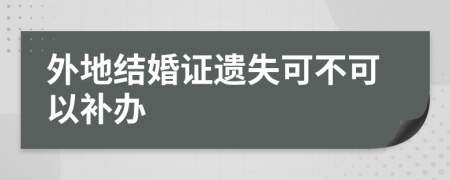 外地结婚证遗失可不可以补办